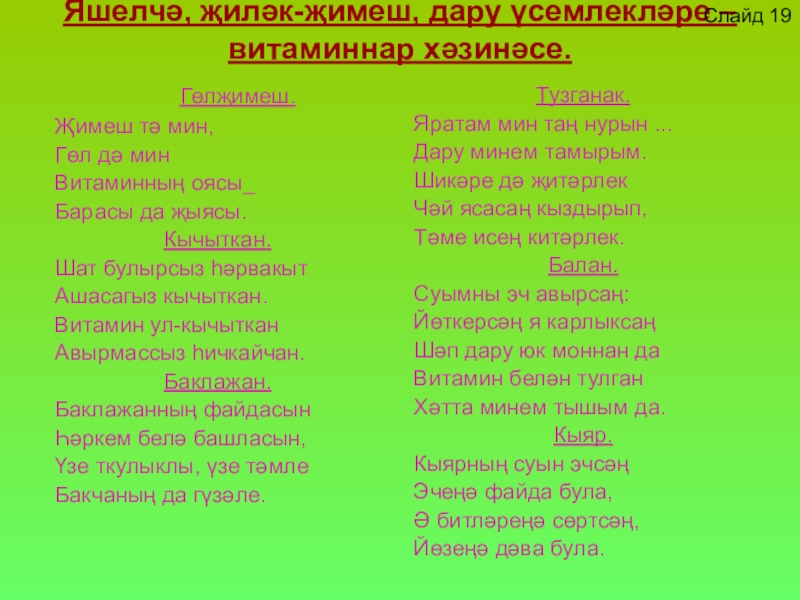 Яшелчә, җиләк-җимеш, дару үсемлекләре – витаминнар хәзинәсе.

Слайд 19

Гөлҗимеш.
Җимеш тә мин,
Гөл дә мин
Витаминның оясы_
Барасы да җыясы.

Кычыткан.
Шат булырсыз һәрвакыт
Ашасагыз кычыткан.
Витамин ул-кычыткан
Авырмассыз һичкайчан.

Баклажан.
Баклажанның файдасын
Һәркем белә башласын,
Үзе ткулыклы, үзе тәмле
Бакчаның да гүзәле.

Тузганак.
Яратам мин таң нурын ...
Дару минем тамырым.
Шикәре дә җитәрлек
Чәй ясасаң кыздырып,
Тәме исең китәрлек.

Балан.
Суымны эч авырсаң:
Йөткерсәң я карлыксаң
Шәп дару юк моннан да
Витамин белән тулган
Хәтта минем тышым да.

Кыяр.
Кыярның суын эчсәң
Эчеңә файда була,
Ә битләреңә сөртсәң,
Йөзеңә дәва була.